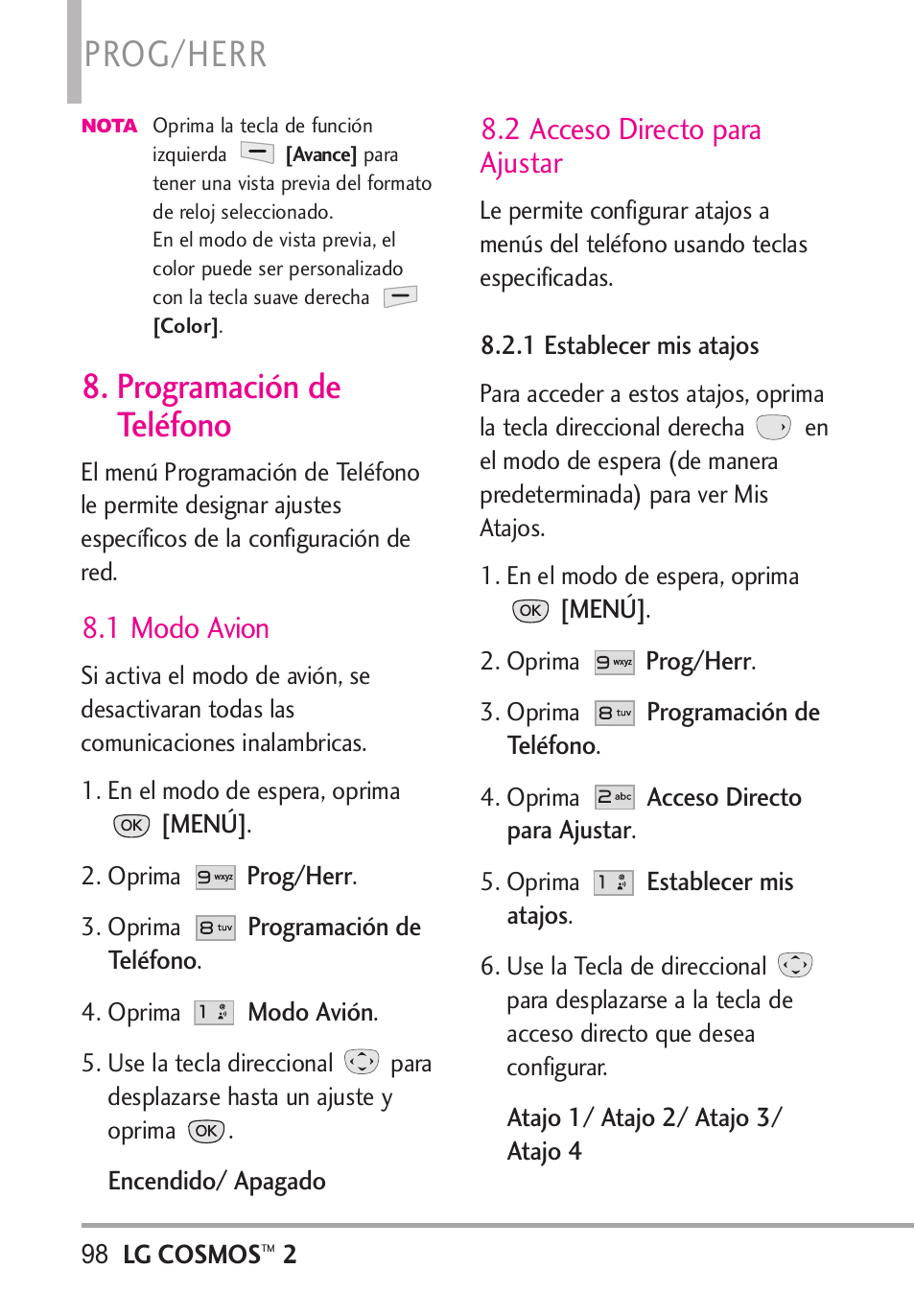 PROG/HERR

NOTA Oprima la tecla de función izquierda [Avance] para tener una vista previa del formato de reloj seleccionado.
En el modo de vista previa, el color puede ser personalizado con la tecla suave derecha [Color].

8. Programación de Teléfono

El menú Programación de Teléfono le permite designar ajustes específicos de la configuración de red.

8.1 Modo Avion

Si activa el modo de avión, se desactivaran todas las comunicaciones inalambricas.

1. En el modo de espera, oprima OK [MENÚ].

2. Oprima 9 wxyz Prog/Herr.

3. Oprima 8 tuv Programación de Teléfono.

4. Oprima 1 Modo Avión.

5. Use la tecla direccional para desplazarse hasta un ajuste y oprima OK.

Encendido/ Apagado

8.2 Acceso Directo para Ajustar

Le permite configurar atajos a menús del teléfono usando teclas especificadas.

8.2.1 Establecer mis atajos

Para acceder a estos atajos, oprima la tecla direccional derecha en el modo de espera (de manera predeterminada) para ver Mis Atajos.

1. En el modo de espera, oprima OK [MENÚ].

2. Oprima 9 wxyz Prog/Herr.

3. Oprima 8 tuv Programación de Teléfono.

4. Oprima 2 abc Acceso Directo para Ajustar.

5. Oprima 1 Establecer mis atajos.

6. Use la Tecla de direccional para desplazarse a la tecla de acceso directo que desea configurar.

Atajo 1/ Atajo 2/ Atajo 3/ Atajo 4

98 LG COSMOS™ 2